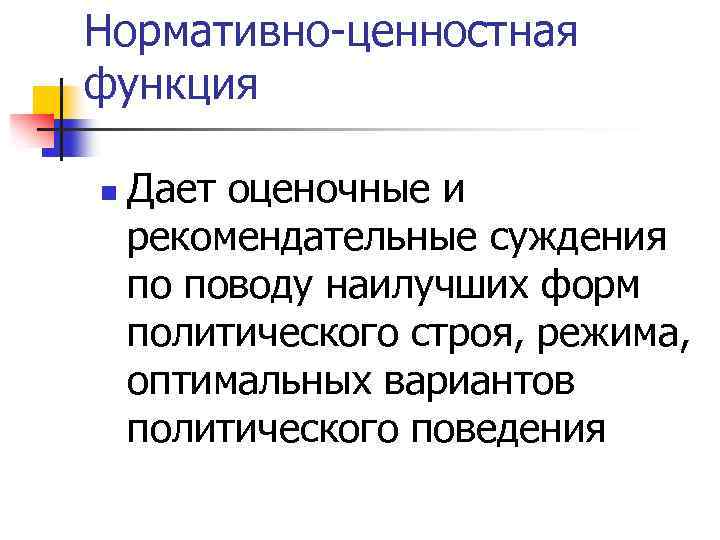 Нормативно-ценностная функция

Дает оценочные и рекомендательные суждения по поводу наилучших форм политического строя, режима, оптимальных вариантов политического поведения